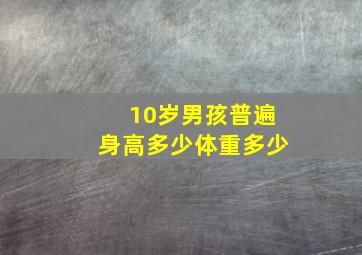 10岁男孩普遍
身高多少体重多少